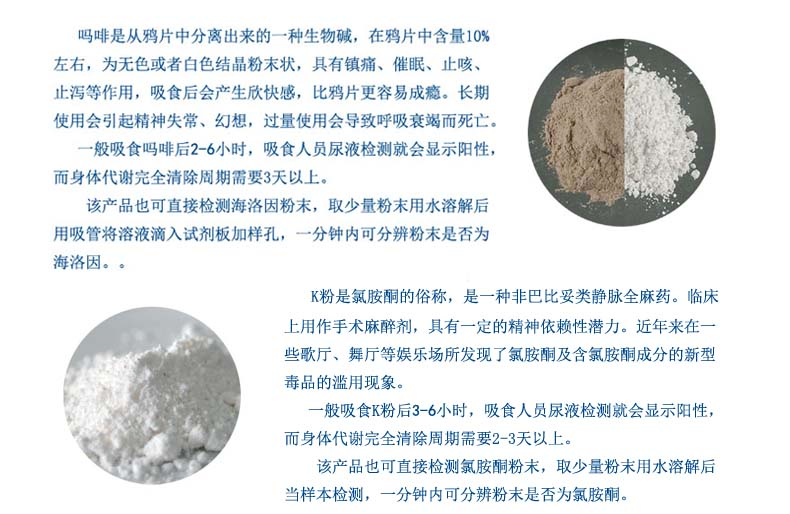 吗啡是从鸦片中分离出来的一种生物碱，在鸦片中含量10%左右，为无色或者白色结晶粉末状，具有镇痛、催眠、止咳、止泻等作用，吸食后会产生欣快感，比鸦片更容易成瘾。长期使用会引起精神失常、幻想，过量使用会导致呼吸衰竭而死亡。

一般吸食吗啡后2-6小时，吸食人员尿液检测就会显示阳性，而身体代谢完全清除周期需要3天以上。

该产品也可直接检测海洛因粉末，取少量粉末用水溶解后用吸管将溶液滴入试剂板加样孔，一分钟内可分辨粉末是否为海洛因。。

K粉是氯胺酮的俗称，是一种非巴比妥类静脉全麻药。临床上用作手术麻醉剂，具有一定的精神依赖性潜力。近年来在一些歌厅、舞厅等娱乐场所发现了氯胺酮及含氯胺酮成分的新型毒品的滥用现象。

一般吸食K粉后3-6小时，吸食人员尿液检测就会显示阳性，而身体代谢完全清除周期需要2-3天以上。

该产品也可直接检测氯胺酮粉末，取少量粉末用水溶解后当样本检测，一分钟内可分辨粉末是否为氯胺酮。